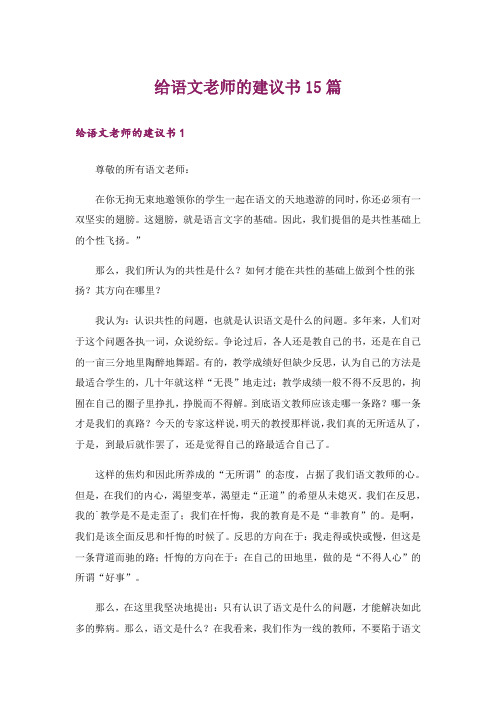 给语文老师的建议书15篇

给语文老师的建议书1

尊敬的所有语文老师：

在你无拘无束地邀领你的学生一起在语文的天地遨游的同时，你还必须有一双坚实的翅膀。这翅膀，就是语言文字的基础。因此，我们提倡的是共性基础上的个性飞扬。”

那么，我们所认为的共性是什么？如何才能在共性的基础上做到个性的张扬？其方向在哪里？

我认为：认识共性的问题，也就是认识语文是什么的问题。多年来，人们对于这个问题各执一词，众说纷纭。争论过后，各人还是教自己的书，还是在自己的一亩三分地里陶醉地舞蹈。有的，教学成绩好但缺少反思，认为自己的方法是最适合学生的，几十年就这样“无畏”地走过；教学成绩一般不得不反思的，拘囿在自己的圈子里挣扎，挣脱而不得解。到底语文教师应该走哪一条路？哪一条才是我们的真路？今天的专家这样说，明天的教授那样说，我们真的无所适从了，于是，到最后就作罢了，还是觉得自己的路最适合自己了。

这样的焦灼和因此所养成的“无所谓”的态度，占据了我们语文教师的心。但是，在我们的内心，渴望变革，渴望走“正道”的希望从未熄灭。我们在反思，我的`教学是不是走歪了；我们在忏悔，我的教育是不是“非教育”的。是啊，我们是该全面反思和忏悔的时候了。反思的方向在于：我走得或快或慢，但这是一条背道而驰的路；忏悔的方向在于：在自己的田地里，做的是“不得人心”的所谓“好事”。

那么，在这里我坚决地提出：只有认识了语文是什么的问题，才能解决如此多的弊病。那么，语文是什么？在我看来，我们作为一线的教师，不要陷于语文